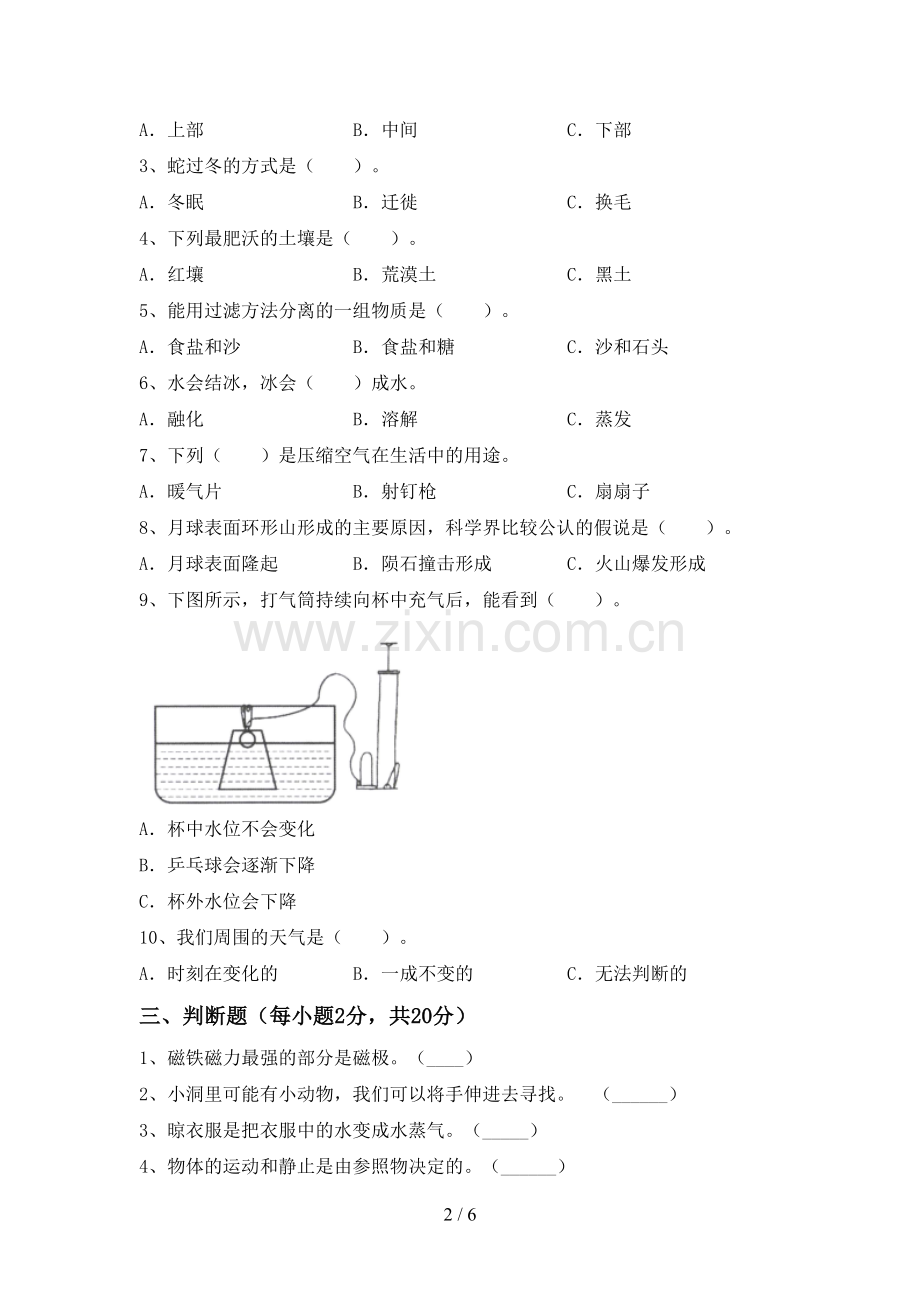 A．上部 B．中间 C．下部

3、蛇过冬的方式是（ ）。

A．冬眠 B．迁徙 C．换毛

4、下列最肥沃的土壤是（ ）。

A．红壤 B．荒漠土 C．黑土

5、能用过滤方法分离的一组物质是（ ）。

A．食盐和沙 B．食盐和糖 C．沙和石头

6、水会结冰，冰会（ ）成水。

A．融化 B．溶解 C．蒸发

7、下列（ ）是压缩空气在生活中的用途。

A．暖气片 B．射钉枪 C．扇扇子

8、月球表面环形山形成的主要原因，科学界比较公认的假说是（ ）。

A．月球表面隆起 B．陨石撞击形成 C．火山爆发形成

9、下图所示，打气筒持续向杯中充气后，能看到（ ）。

A．杯中水位不会变化

B．乒乓球会逐渐下降

C．杯外水位会下降

10、我们周围的天气是（ ）。

A．时刻在变化的 B．一成不变的 C．无法判断的

三、判断题（每小题2分，共20分）

1、磁铁磁力最强的部分是磁极。（____）

2、小洞里可能有小动物，我们可以将手伸进去寻找。 （____）

3、晾衣服是把衣服中的水变成水蒸气。（____）

4、物体的运动和静止是由参照物决定的。（____）

2 / 6

www.zixin.com.cn